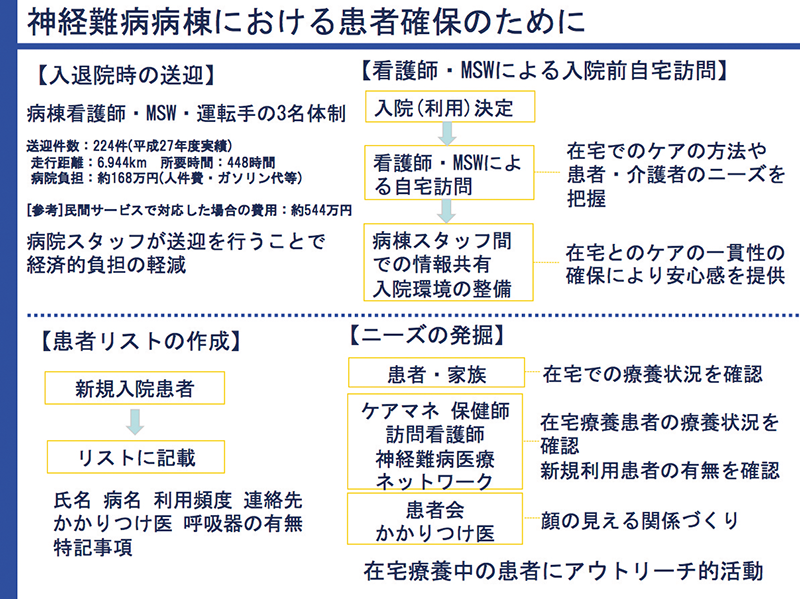 神経難病病棟における患者確保のために

【入退院時の送迎】

病棟看護師・MSW・運転手の3名体制

送迎件数：224件(平成27年度実績)
走行距離：6.944km　所要時間：448時間
病院負担：約168万円(人件費・ガソリン代等)

[参考]民間サービスで対応した場合の費用：約544万円

病院スタッフが送迎を行うことで経済的負担の軽減

【看護師・MSWによる入院前自宅訪問】

入院(利用)決定

看護師・MSWによる自宅訪問

在宅でのケアの方法や患者・介護者のニーズを把握

病棟スタッフ間での情報共有
入院環境の整備

在宅とのケアの一貫性の確保により安心感を提供

【患者リストの作成】

新規入院患者

リストに記載

氏名　病名　利用頻度　連絡先
かかりつけ医　呼吸器の有無
特記事項

【ニーズの発掘】

患者・家族

在宅での療養状況を確認

ケアマネ　保健師
訪問看護師
神経難病医療
ネットワーク

在宅療養患者の療養状況を確認
新規利用患者の有無を確認

患者会
かかりつけ医

顔の見える関係づくり

在宅療養中の患者にアウトリーチ的活動